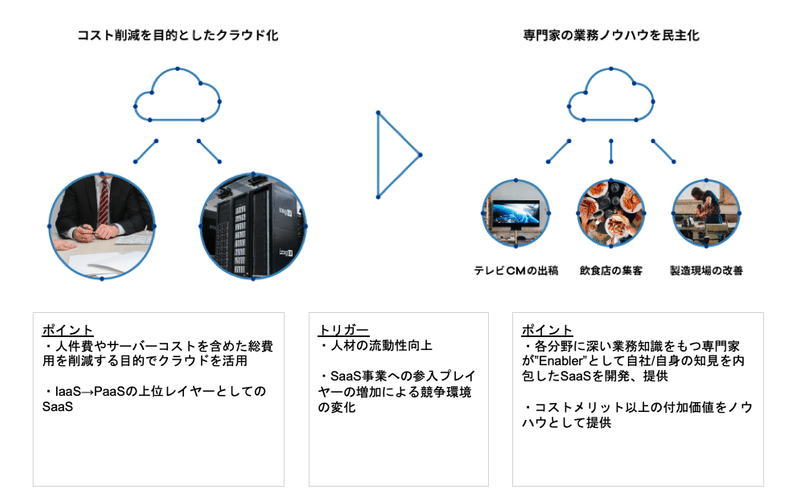 コスト削減を目的としたクラウド化

専門家の業務ノウハウを民主化

テレビCMの出稿

飲食店の集客

製造現場の改善

ポイント
・人件費やサーバーコストを含めた総費用を削減する目的でクラウドを活用

・IaaS→PaaSの上位レイヤーとしてのSaaS

トリガー
・人材の流動性向上

・SaaS事業への参入プレイヤーの増加による競争環境の変化

ポイント
・各分野に深い業務知識をもつ専門家が"Enabler"として自社/自身の知見を内包したSaaSを開発、提供

・コストメリット以上の付加価値をノウハウとして提供